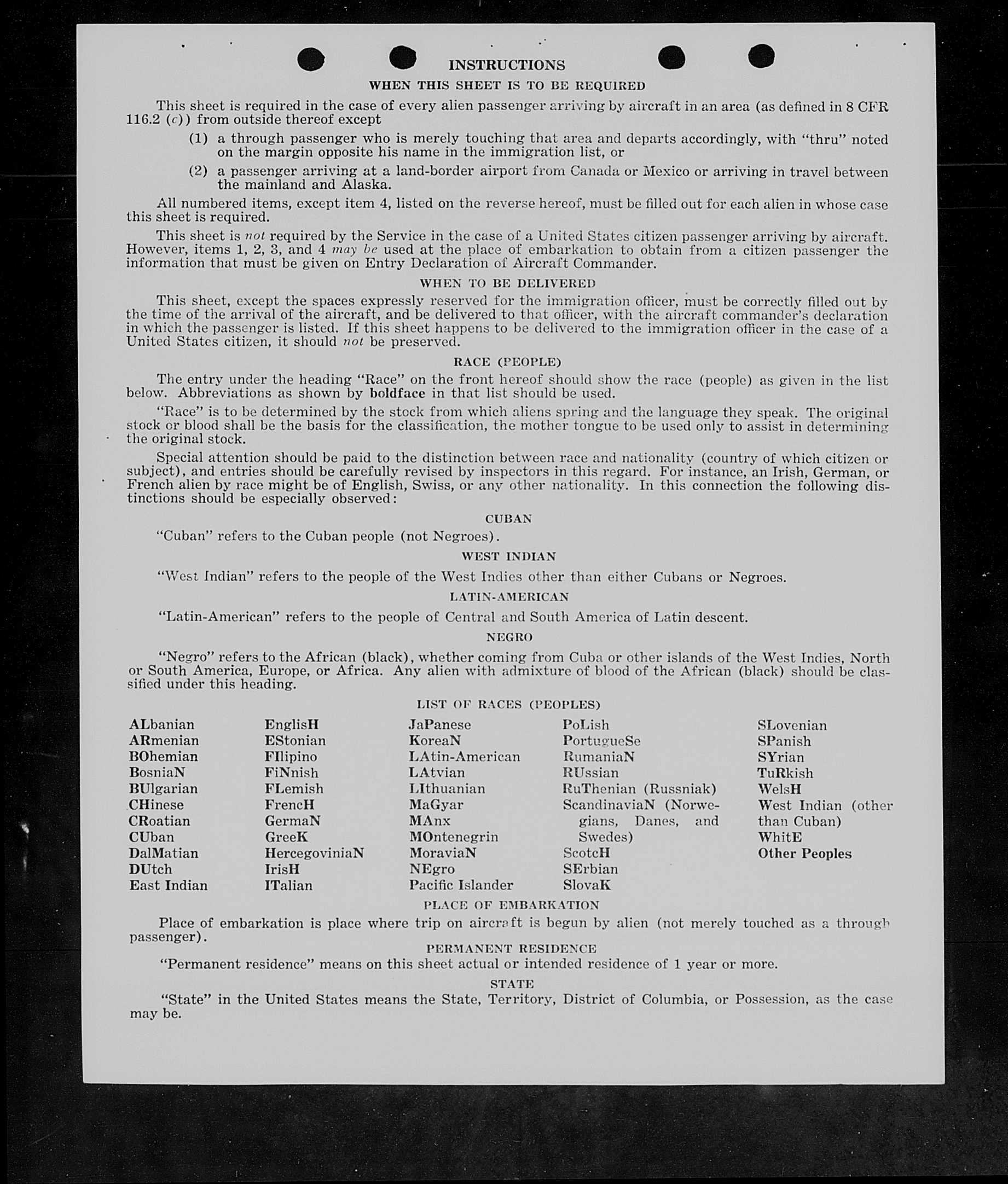 INSTRUCTIONS

WHEN THIS SHEET IS TO BE REQUIRED

This sheet is required in the case of every alien passenger arriving by aircraft in an area (as defined in 8 CFR 116.2 (c)) from outside thereof except

(1) a through passenger who is merely touching that area and departs accordingly, with "thru" noted on the margin opposite his name in the immigration list, or

(2) a passenger arriving at a land-border airport from Canada or Mexico or arriving in travel between the mainland and Alaska.

All numbered items, except item 4, listed on the reverse hereof, must be filled out for each alien in whose case this sheet is required.

This sheet is not required by the Service in the case of a United States citizen passenger arriving by aircraft. However, items 1, 2, 3, and 4 may be used at the place of embarkation to obtain from a citizen passenger the information that must be given on Entry Declaration of Aircraft Commander.

WHEN TO BE DELIVERED

This sheet, except the spaces expressly reserved for the immigration officer, must be correctly filled out by the time of the arrival of the aircraft, and be delivered to that officer, with the aircraft commander's declaration in which the passenger is listed. If this sheet happens to be delivered to the immigration officer in the case of a United States citizen, it should not be preserved.

RACE (PEOPLE)

The entry under the heading "Race" on the front hereof should show the race (people) as given in the list below. Abbreviations as shown by boldface in that list should be used.

"Race" is to be determined by the stock from which aliens spring and the language they speak. The original stock or blood shall be the basis for the classification, the mother tongue to be used only to assist in determining the original stock.

Special attention should be paid to the distinction between race and nationality (country of which citizen or subject), and entries should be carefully revised by inspectors in this regard. For instance, an Irish, German, or French alien by race might be of English, Swiss, or any other nationality. In this connection the following distinctions should be especially observed:

CUBAN

"Cuban" refers to the Cuban people (not Negroes).

WEST INDIAN

"West Indian" refers to the people of the West Indies other than either Cubans or Negroes.

LATIN-AMERICAN

"Latin-American" refers to the people of Central and South America of Latin descent.

NEGRO

"Negro" refers to the African (black), whether coming from Cuba or other islands of the West Indies, North or South America, Europe, or Africa. Any alien with admixture of blood of the African (black) should be classified under this heading.

LIST OF RACES (PEOPLES)

ALbanian
ARmenian
BOhemian
BosniaN
BUlgarian
CHinese
CRoatian
CUban
DalMatian
DUtch
East Indian

EnglisH
EStonian
FIlipino
FiNnish
FLemish
FrencH
GermaN
GreeK
HercegoviniaN
IrisH
ITalian

JaPanese
KoreaN
LAtin-American
LAtvian
LIthuanian
MaGyar
MAnx
MOntenegrin
MoraviaN
NEgro
Pacific Islander

PoLish
PortugueSe
RumaniaN
RUssian
RuThenian (Russniak)
ScandinaviaN (Norwegians, Danes, and Swedes)
ScotcH
SErbian
SlovaK

SLovenian
SPanish
SYrian
TuRkish
WelsH
West Indian (other than Cuban)
WhitE
Other Peoples

PLACE OF EMBARKATION

Place of embarkation is place where trip on aircraft is begun by alien (not merely touched as a through passenger).

PERMANENT RESIDENCE

"Permanent residence" means on this sheet actual or intended residence of 1 year or more.

STATE

"State" in the United States means the State, Territory, District of Columbia, or Possession, as the case may be.